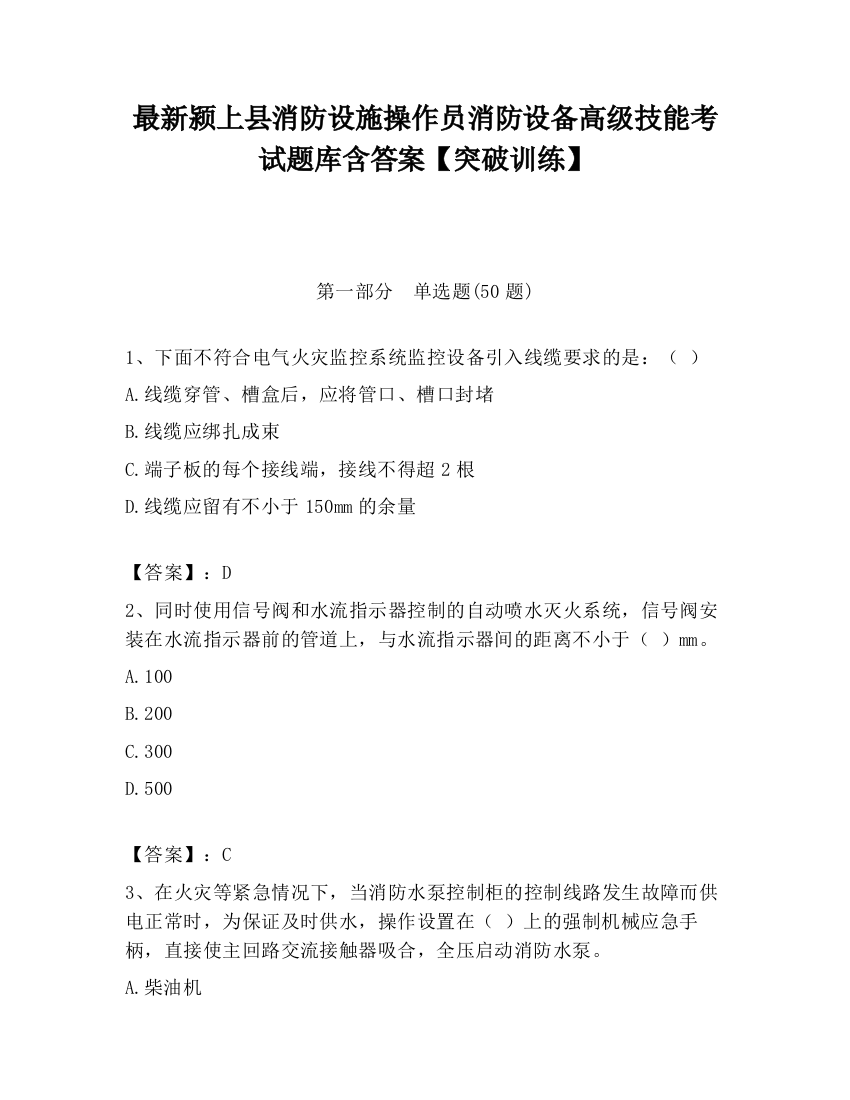 最新颍上县消防设施操作员消防设备高级技能考试题库含答案【突破训练】

第一部分　单选题(50 题)

1、下面不符合电气火灾监控系统监控设备引入线缆要求的是：（ ）

A.线缆穿管、槽盒后，应将管口、槽口封堵

B.线缆应绑扎成束

C.端子板的每个接线端，接线不得超 2 根

D.线缆应留有不小于 150mm 的余量

【答案】：D

2、同时使用信号阀和水流指示器控制的自动喷水灭火系统，信号阀安装在水流指示器前的管道上，与水流指示器间的距离不小于（ ）mm。

A.100

B.200

C.300

D.500

【答案】：C

3、在火灾等紧急情况下，当消防水泵控制柜的控制线路发生故障而供电正常时，为保证及时供水，操作设置在（ ）上的强制机械应急手柄，直接使主回路交流接触器吸合，全压启动消防水泵。

A.柴油机